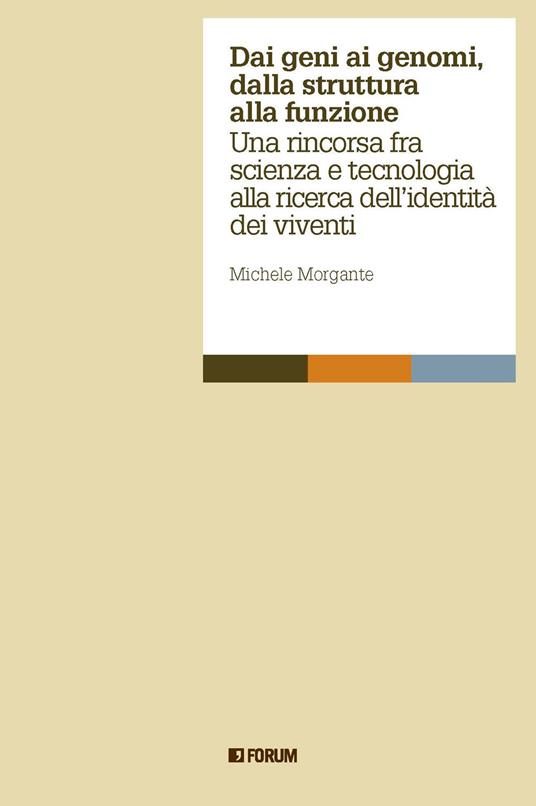 Dai geni ai genomi, dalla struttura alla funzione
Una rincorsa fra scienza e tecnologia alla ricerca dell'identità dei viventi

Michele Morgante

FORUM